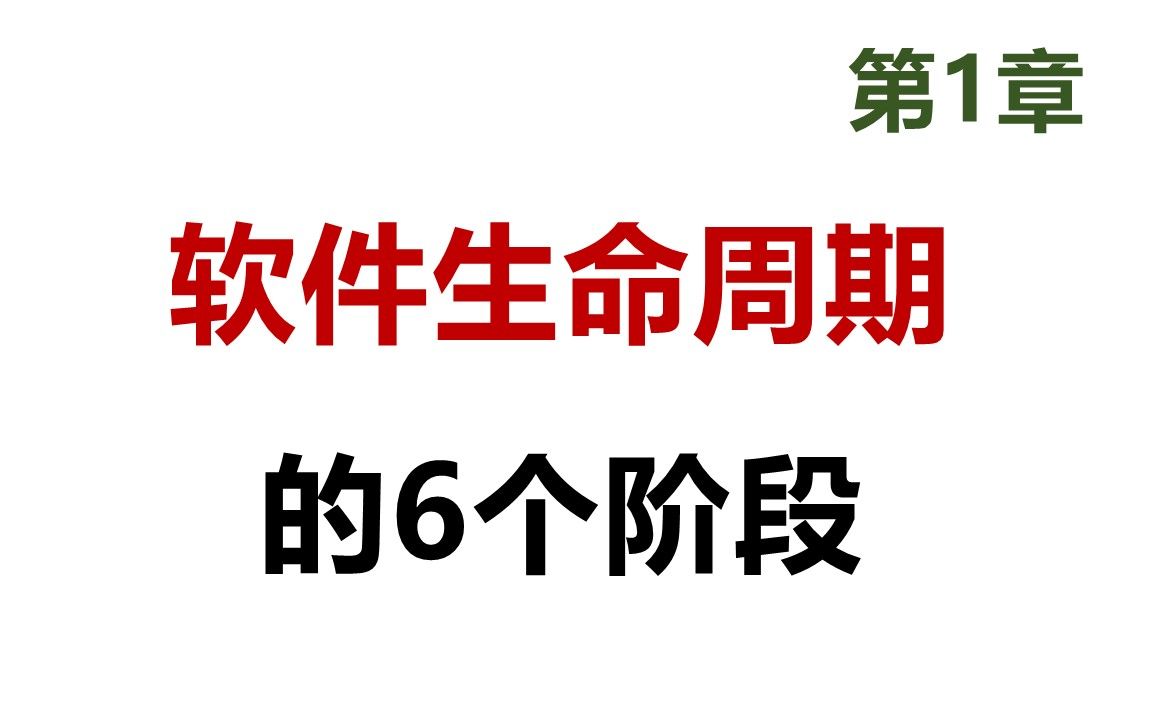 第1章

软件生命周期

的6个阶段